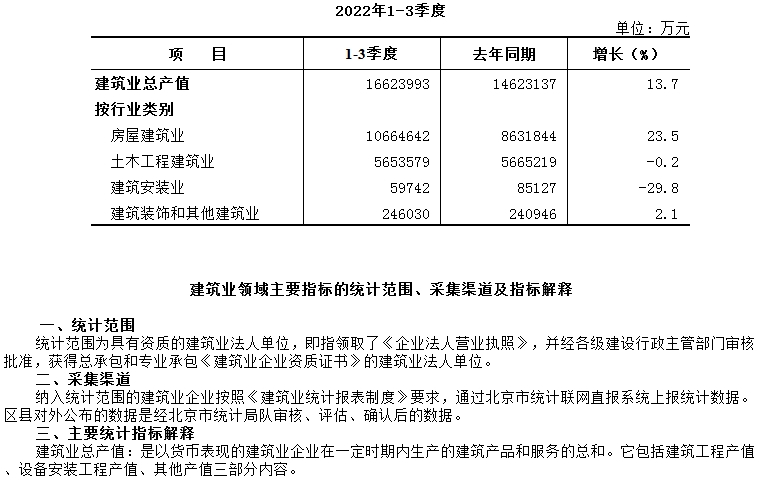 2022年1-3季度

单位：万元

| 项　目 | 1-3季度 | 去年同期 | 增长（%） |
|---|---|---|---|
| 建筑业总产值 | 16623993 | 14623137 | 13.7 |
| 按行业类别 | | | |
| 房屋建筑业 | 10664642 | 8631844 | 23.5 |
| 土木工程建筑业 | 5653579 | 5665219 | -0.2 |
| 建筑安装业 | 59742 | 85127 | -29.8 |
| 建筑装饰和其他建筑业 | 246030 | 240946 | 2.1 |

建筑业领域主要指标的统计范围、采集渠道及指标解释

一、统计范围

统计范围为具有资质的建筑业法人单位，即指领取了《企业法人营业执照》，并经各级建设行政主管部门审核批准，获得总承包和专业承包《建筑业企业资质证书》的建筑业法人单位。

二、采集渠道

纳入统计范围的建筑业企业按照《建筑业统计报表制度》要求，通过北京市统计联网直报系统上报统计数据。区县对外公布的数据是经北京市统计局队审核、评估、确认后的数据。

三、主要统计指标解释

建筑业总产值：是以货币表现的建筑业企业在一定时期内生产的建筑产品和服务的总和。它包括建筑工程产值、设备安装工程产值、其他产值三部分内容。